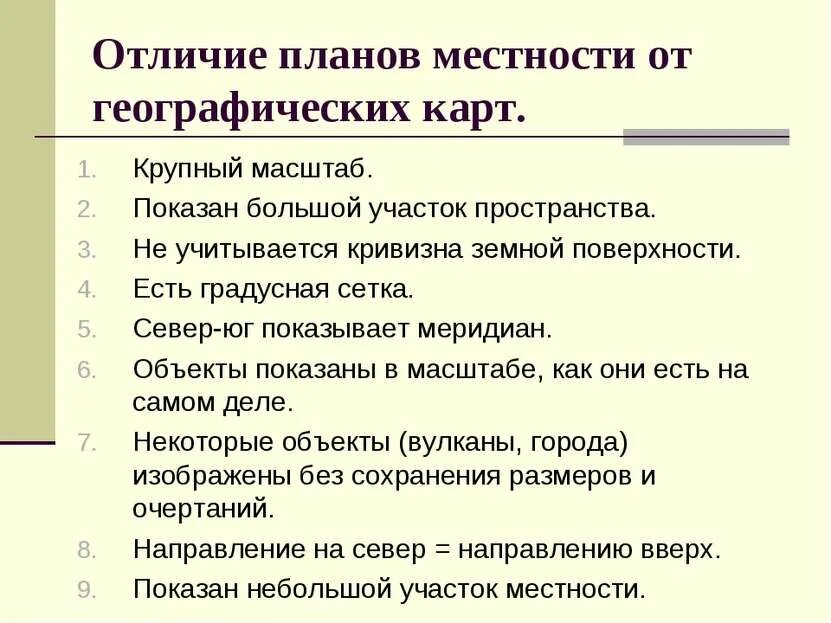 Отличие планов местности от географических карт.

1. Крупный масштаб.
2. Показан большой участок пространства.
3. Не учитывается кривизна земной поверхности.
4. Есть градусная сетка.
5. Север-юг показывает меридиан.
6. Объекты показаны в масштабе, как они есть на самом деле.
7. Некоторые объекты (вулканы, города) изображены без сохранения размеров и очертаний.
8. Направление на север = направлению вверх.
9. Показан небольшой участок местности.